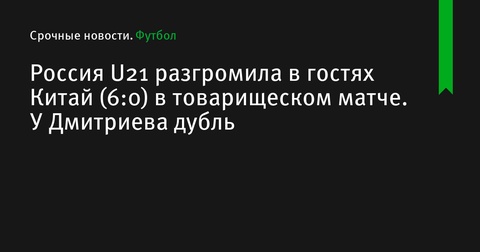 Срочные новости. Футбол

Россия U21 разгромила в гостях Китай (6:0) в товарищеском матче. У Дмитриева дубль